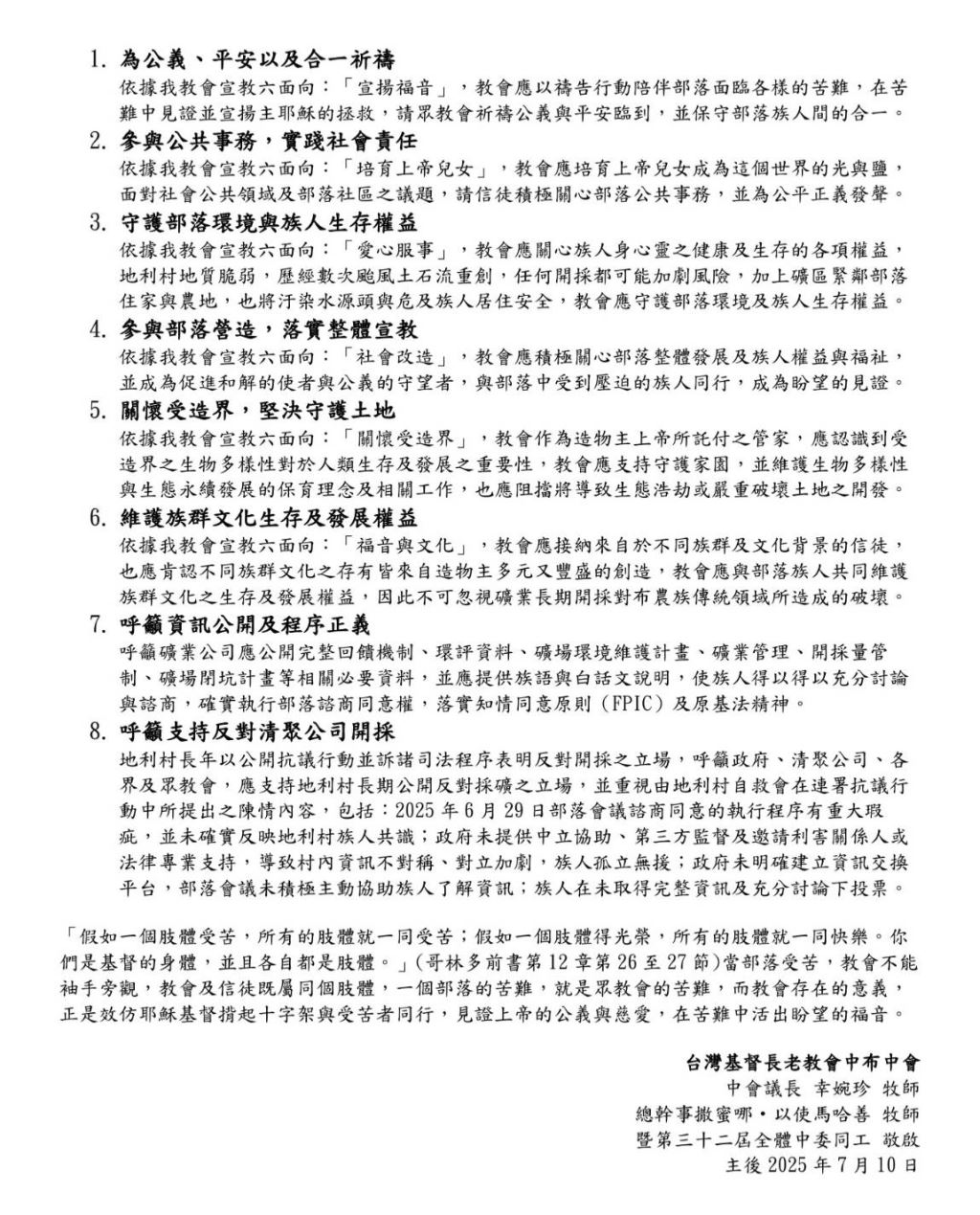 1. 為公義、平安以及合一祈禱
依據我教會宣教六面向：「宣揚福音」，教會應以禱告行動陪伴部落面臨各樣的苦難，在苦難中見證並宣揚主耶穌的拯救，請眾教會祈禱公義與平安臨到，並保守部落族人間的合一。

2. 參與公共事務，實踐社會責任
依據我教會宣教六面向：「培育上帝兒女」，教會應培育上帝兒女成為這個世界的光與鹽，面對社會公共領域及部落社區之議題，請信徒積極關心部落公共事務，並為公平正義發聲。

3. 守護部落環境與族人生存權益
依據我教會宣教六面向：「愛心服事」，教會應關心族人身心靈之健康及生存的各項權益，地利村地質脆弱，歷經數次颱風土石流重創，任何開採都可能加劇風險，加上礦區緊鄰部落住家與農地，也將汙染水源頭與危及族人居住安全，教會應守護部落環境及族人生存權益。

4. 參與部落營造，落實整體宣教
依據我教會宣教六面向：「社會改造」，教會應積極關心部落整體發展及族人權益與福祉，並成為促進和解的使者與公義的守望者，與部落中受到壓迫的族人同行，成為盼望的見證。

5. 關懷受造界，堅決守護土地
依據我教會宣教六面向：「關懷受造界」，教會作為造物主上帝所託付之管家，應認識到受造界之生物多樣性對於人類生存及發展之重要性，教會應支持守護家園，並維護生物多樣性與生態永續發展的保育理念及相關工作，也應阻擋將導致生態浩劫或嚴重破壞土地之開發。

6. 維護族群文化生存及發展權益
依據我教會宣教六面向：「福音與文化」，教會應接納來自於不同族群及文化背景的信徒，也應肯認不同族群文化之存有皆來自造物主多元又豐盛的創造，教會應與部落族人共同維護族群文化之生存及發展權益，因此不可忽視礦業長期開採對布農族傳統領域所造成的破壞。

7. 呼籲資訊公開及程序正義
呼籲礦業公司應公開完整回饋機制、環評資料、礦場環境維護計畫、礦業管理、開採量管制、礦場閉坑計畫等相關必要資料，並應提供族語與白話文說明，使族人得以得以充分討論與諮商，確實執行部落諮商同意權，落實知情同意原則（FPIC）及原基法精神。

8. 呼籲支持反對清聚公司開採
地利村長年以公開抗議行動並訴諸司法程序表明反對開採之立場，呼籲政府、清聚公司、各界及眾教會，應支持地利村長期公開反對採礦之立場，並重視由地利村自救會在連署抗議行動中所提出之陳情內容，包括：2025 年 6 月 29 日部落會議諮商同意的執行程序有重大瑕疵，並未確實反映地利村族人共識；政府未提供中立協助、第三方監督及邀請利害關係人或法律專業支持，導致村內資訊不對稱、對立加劇，族人孤立無援；政府未明確建立資訊交換平台，部落會議未積極主動協助族人了解資訊；族人在未取得完整資訊及充分討論下投票。

「假如一個肢體受苦，所有的肢體就一同受苦；假如一個肢體得光榮，所有的肢體就一同快樂。你們是基督的身體，並且各自都是肢體。」（哥林多前書第 12 章第 26 至 27 節）當部落受苦，教會不能袖手旁觀，教會及信徒既屬同個肢體，一個部落的苦難，就是眾教會的苦難，而教會存在的意義，正是效仿耶穌基督揹起十字架與受苦者同行，見證上帝的公義與慈愛，在苦難中活出盼望的福音。

台灣基督長老教會中布中會
中會議長 幸婉珍 牧師
總幹事撒蜜哪・以使馬哈善 牧師
暨第三十二屆全體中委同工 敬啟
主後 2025 年 7 月 10 日